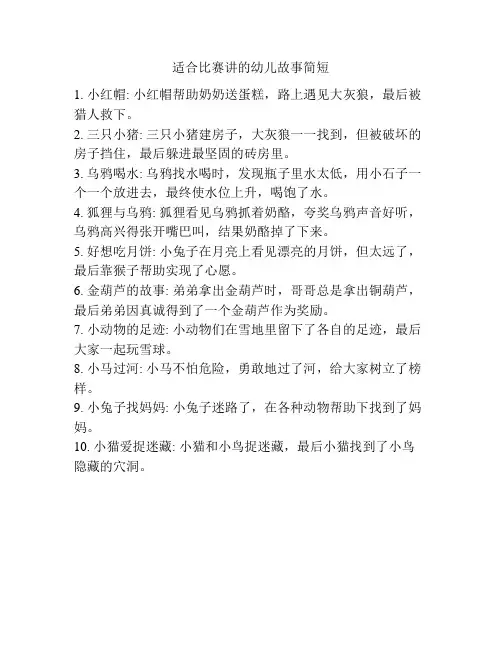 适合比赛讲的幼儿故事简短

1. 小红帽: 小红帽帮助奶奶送蛋糕，路上遇见大灰狼，最后被猎人救下。

2. 三只小猪: 三只小猪建房子，大灰狼一一找到，但被破坏的房子挡住，最后躲进最坚固的砖房里。

3. 乌鸦喝水: 乌鸦找水喝时，发现瓶子里水太低，用小石子一个一个放进去，最终使水位上升，喝饱了水。

4. 狐狸与乌鸦: 狐狸看见乌鸦抓着奶酪，夸奖乌鸦声音好听，乌鸦高兴得张开嘴巴叫，结果奶酪掉了下来。

5. 好想吃月饼: 小兔子在月亮上看见漂亮的月饼，但太远了，最后靠猴子帮助实现了心愿。

6. 金葫芦的故事: 弟弟拿出金葫芦时，哥哥总是拿出铜葫芦，最后弟弟因真诚得到了一个金葫芦作为奖励。

7. 小动物的足迹: 小动物们在雪地里留下了各自的足迹，最后大家一起玩雪球。

8. 小马过河: 小马不怕危险，勇敢地过了河，给大家树立了榜样。

9. 小兔子找妈妈: 小兔子迷路了，在各种动物帮助下找到了妈妈。

10. 小猫爱捉迷藏: 小猫和小鸟捉迷藏，最后小猫找到了小鸟隐藏的穴洞。